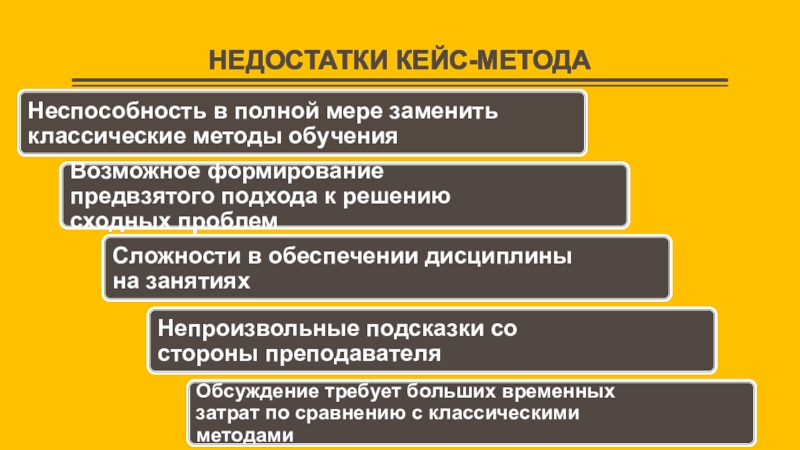 НЕДОСТАТКИ КЕЙС-МЕТОДА

Неспособность в полной мере заменить классические методы обучения

Возможное формирование предвзятого подхода к решению сходных проблем

Сложности в обеспечении дисциплины на занятиях

Непроизвольные подсказки со стороны преподавателя

Обсуждение требует больших временных затрат по сравнению с классическими методами